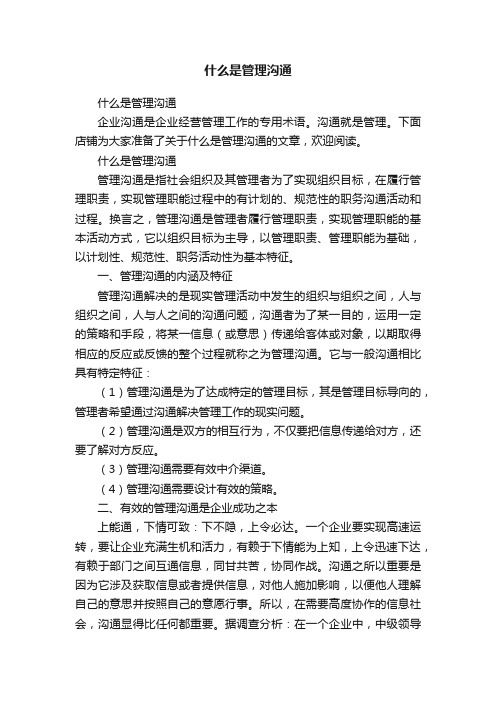 什么是管理沟通

什么是管理沟通

企业沟通是企业经营管理工作的专用术语。沟通就是管理。下面店铺为大家准备了关于什么是管理沟通的文章，欢迎阅读。

什么是管理沟通

管理沟通是指社会组织及其管理者为了实现组织目标，在履行管理职责，实现管理职能过程中的有计划的、规范性的职务沟通活动和过程。换言之，管理沟通是管理者履行管理职责，实现管理职能的基本活动方式，它以组织目标为主导，以管理职责、管理职能为基础，以计划性、规范性、职务活动性为基本特征。

一、管理沟通的内涵及特征

管理沟通解决的是现实管理活动中发生的组织与组织之间，人与组织之间，人与人之间的沟通问题，沟通者为了某一目的，运用一定的策略和手段，将某一信息（或意思）传递给客体或对象，以期取得相应的反应或反馈的整个过程就称之为管理沟通。它与一般沟通相比具有特定特征：

（1）管理沟通是为了达成特定的管理目标，其是管理目标导向的，管理者希望通过沟通解决管理工作的现实问题。

（2）管理沟通是双方的相互行为，不仅要把信息传递给对方，还要了解对方反应。

（3）管理沟通需要有效中介渠道。

（4）管理沟通需要设计有效的策略。

二、有效的管理沟通是企业成功之本

上能通，下情可致：下不隐，上令必达。一个企业要实现高速运转，要让企业充满生机和活力，有赖于下情能为上知，上令迅速下达，有赖于部门之间互通信息，同甘共苦，协同作战。沟通之所以重要是因为它涉及获取信息或者提供信息，对他人施加影响，以便他人理解自己的意思并按照自己的意愿行事。所以，在需要高度协作的信息社会，沟通显得比任何都重要。据调查分析：在一个企业中，中级领导